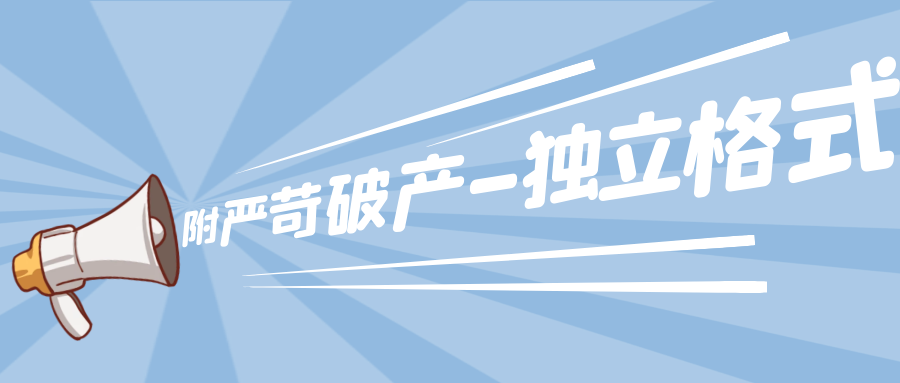 附严苛破产-独立格式